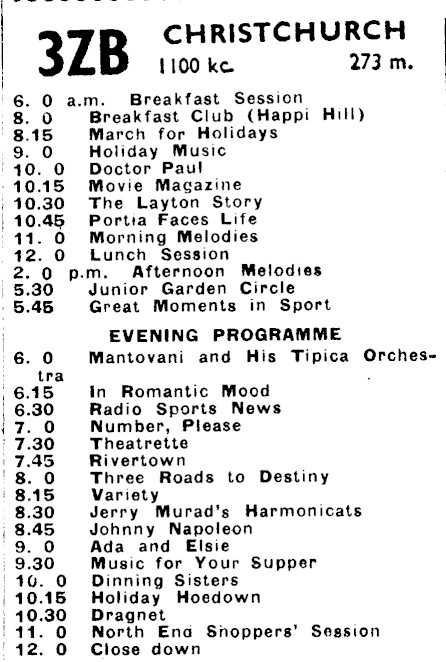 3ZB CHRISTCHURCH
1100 kc. 273 m.

6. 0 a.m. Breakfast Session
8. 0 Breakfast Club (Happi Hill)
8.15 March for Holidays
9. 0 Holiday Music
10. 0 Doctor Paul
10.15 Movie Magazine
10.30 The Layton Story
10.45 Portia Faces Life
11. 0 Morning Melodies
12. 0 Lunch Session
2. 0 p.m. Afternoon Melodies
5.30 Junior Garden Circle
5.45 Great Moments in Sport

EVENING PROGRAMME

6. 0 Mantovani and His Tipica Orchestra
6.15 In Romantic Mood
6.30 Radio Sports News
7. 0 Number, Please
7.30 Theatrette
7.45 Rivertown
8. 0 Three Roads to Destiny
8.15 Variety
8.30 Jerry Murad's Harmonicats
8.45 Johnny Napoleon
9. 0 Ada and Elsie
9.30 Music for Your Supper
10. 0 Dinning Sisters
10.15 Holiday Hoedown
10.30 Dragnet
11. 0 North End Shoppers' Session
12. 0 Close down